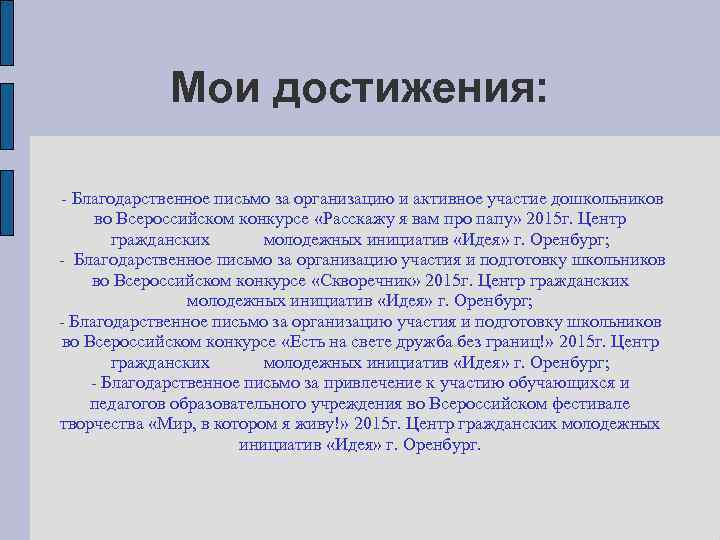 Мои достижения:

- Благодарственное письмо за организацию и активное участие дошкольников во Всероссийском конкурсе «Расскажу я вам про папу» 2015г. Центр гражданских молодежных инициатив «Идея» г. Оренбург;
- Благодарственное письмо за организацию участия и подготовку школьников во Всероссийском конкурсе «Скворечник» 2015г. Центр гражданских молодежных инициатив «Идея» г. Оренбург;
- Благодарственное письмо за организацию участия и подготовку школьников во Всероссийском конкурсе «Есть на свете дружба без границ!» 2015г. Центр гражданских молодежных инициатив «Идея» г. Оренбург;
- Благодарственное письмо за привлечение к участию обучающихся и педагогов образовательного учреждения во Всероссийском фестивале творчества «Мир, в котором я живу!» 2015г. Центр гражданских молодежных инициатив «Идея» г. Оренбург.